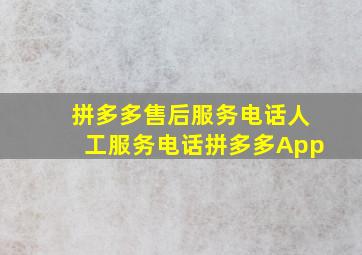 拼多多售后服务电话人工服务电话拼多多App